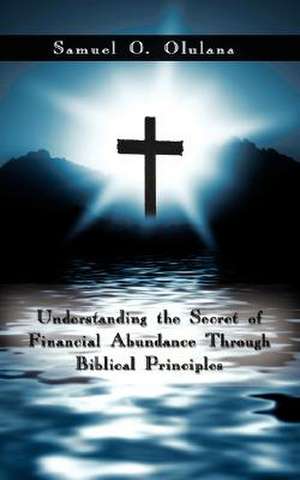 Samuel O. Olulana

Understanding the Secret of Financial Abundance Through Biblical Principles